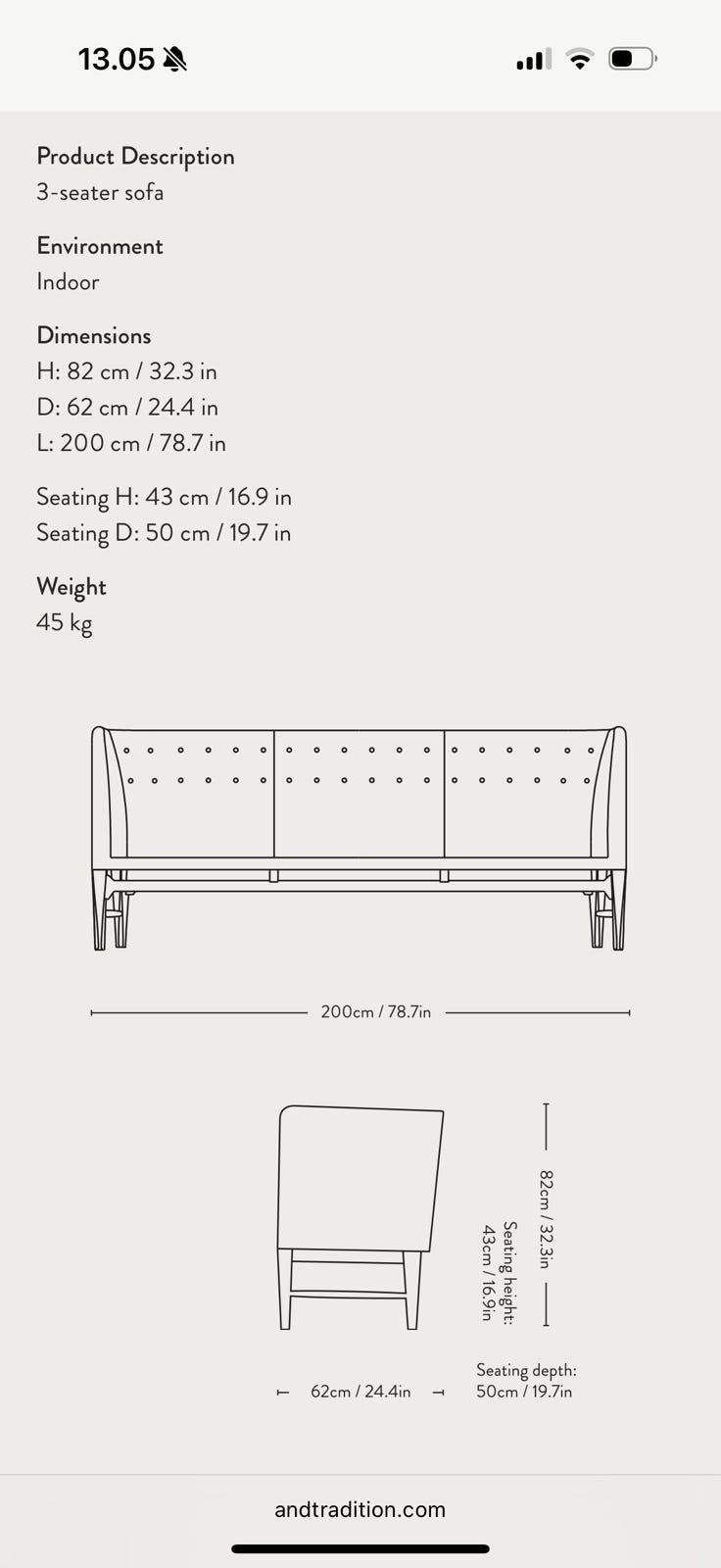 13.05

Product Description
3-seater sofa

Environment
Indoor

Dimensions
H: 82 cm / 32.3 in
D: 62 cm / 24.4 in
L: 200 cm / 78.7 in

Seating H: 43 cm / 16.9 in
Seating D: 50 cm / 19.7 in

Weight
45 kg

200cm / 78.7in

82cm / 32.3in

Seating height:
43cm / 16.9in

62cm / 24.4in

Seating depth:
50cm / 19.7in

andtradition.com